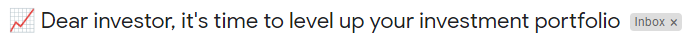 📈 Dear investor, it's time to level up your investment portfolio Inbox ×